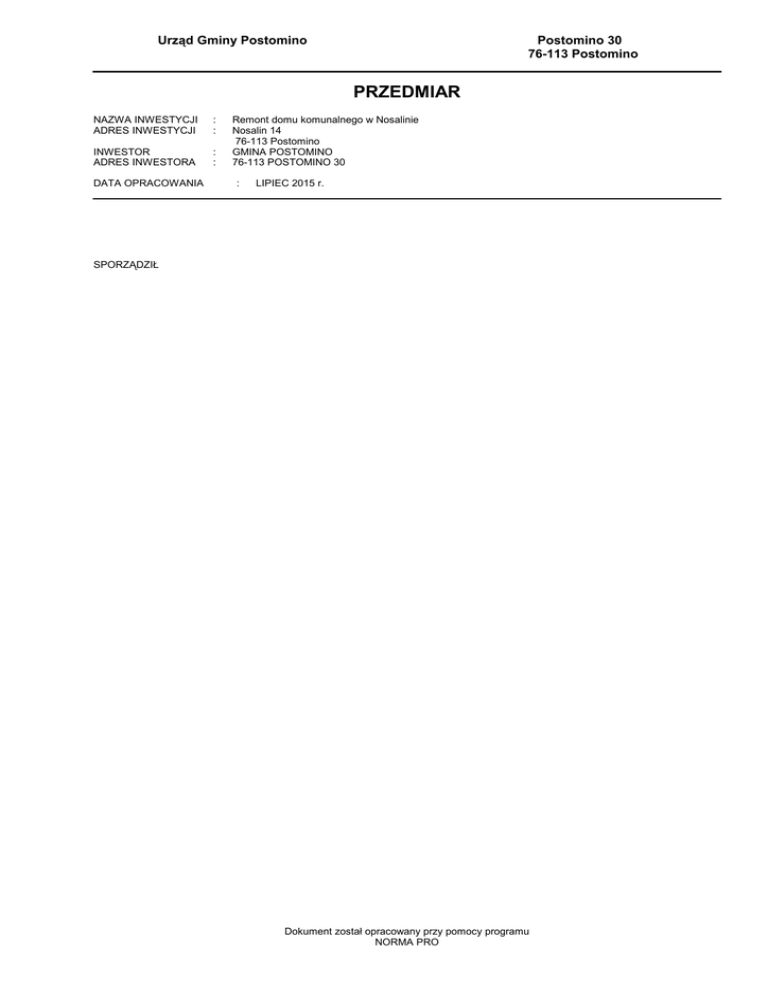 Urząd Gminy Postomino

Postomino 30
76-113 Postomino

PRZEDMIAR

NAZWA INWESTYCJI : Remont domu komunalnego w Nosalinie
ADRES INWESTYCJI : Nosalin 14
76-113 Postomino
INWESTOR : GMINA POSTOMINO
ADRES INWESTORA : 76-113 POSTOMINO 30

DATA OPRACOWANIA : LIPIEC 2015 r.

SPORZĄDZIŁ

Dokument został opracowany przy pomocy programu
NORMA PRO